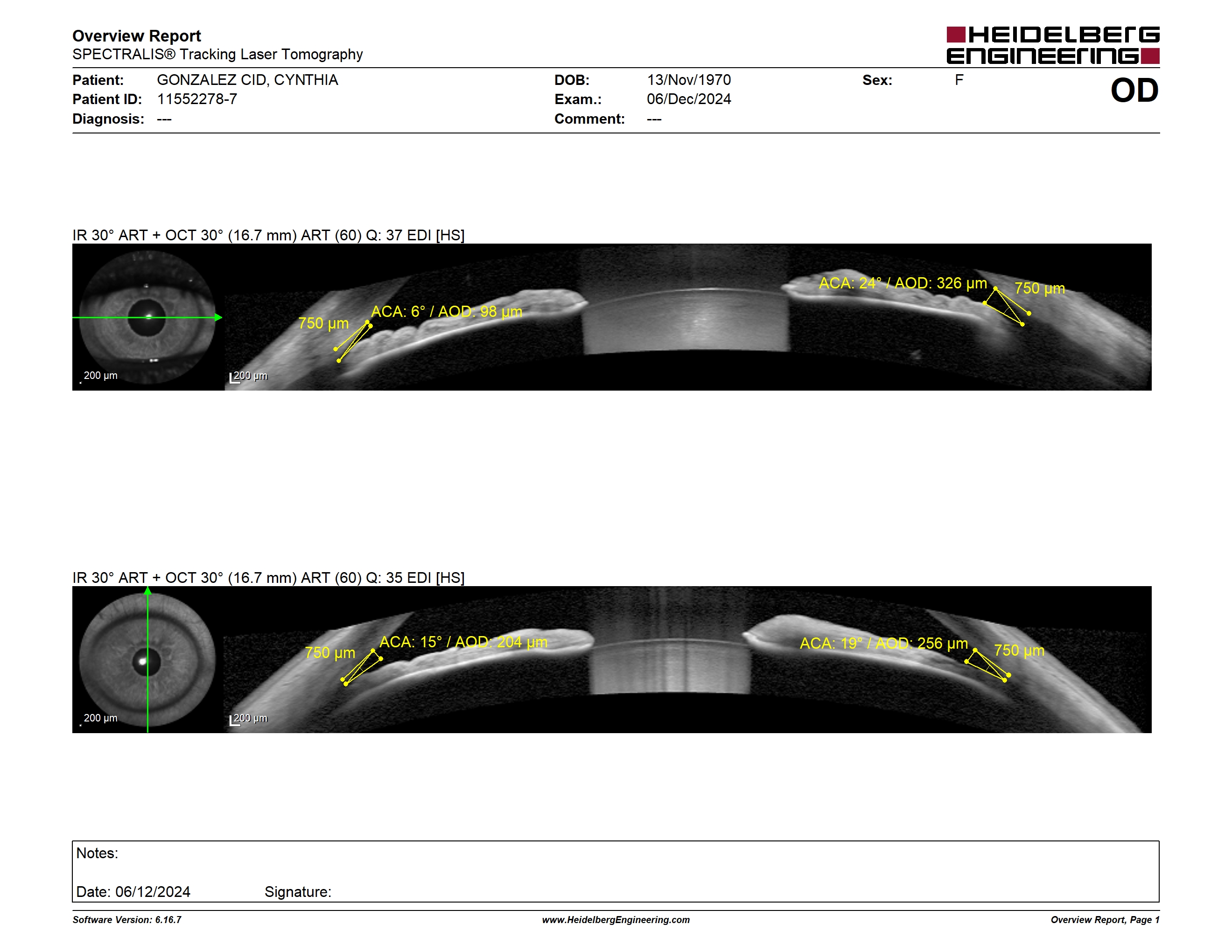 Overview Report
SPECTRALIS® Tracking Laser Tomography

HEIDELBERG ENGINEERING

Patient: GONZALEZ CID, CYNTHIA
Patient ID: 11552278-7
Diagnosis: ---

DOB: 13/Nov/1970
Exam.: 06/Dec/2024
Comment: ---

Sex: F

OD

IR 30° ART + OCT 30° (16.7 mm) ART (60) Q: 37 EDI [HS]

200 µm

200 µm

750 µm

ACA: 6° / AOD: 98 µm

ACA: 24° / AOD: 326 µm

750 µm

IR 30° ART + OCT 30° (16.7 mm) ART (60) Q: 35 EDI [HS]

200 µm

200 µm

750 µm

ACA: 15° / AOD: 204 µm

ACA: 19° / AOD: 256 µm

750 µm

Notes:

Date: 06/12/2024 Signature:

Software Version: 6.16.7

www.HeidelbergEngineering.com

Overview Report, Page 1